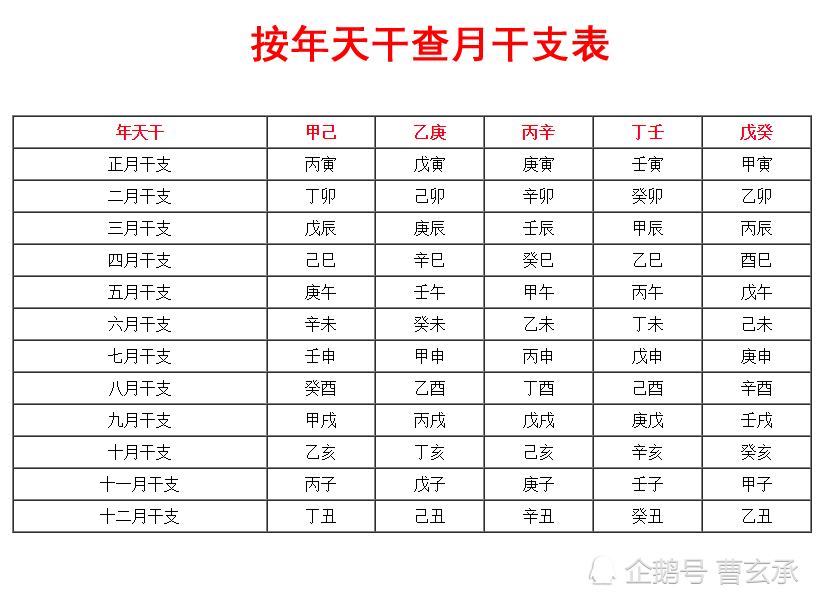 按年天干查月干支表

| 年天干 | 甲己 | 乙庚 | 丙辛 | 丁壬 | 戊癸 |
|---|---|---|---|---|---|
| 正月干支 | 丙寅 | 戊寅 | 庚寅 | 壬寅 | 甲寅 |
| 二月干支 | 丁卯 | 己卯 | 辛卯 | 癸卯 | 乙卯 |
| 三月干支 | 戊辰 | 庚辰 | 壬辰 | 甲辰 | 丙辰 |
| 四月干支 | 己巳 | 辛巳 | 癸巳 | 乙巳 | 酉巳 |
| 五月干支 | 庚午 | 壬午 | 甲午 | 丙午 | 戊午 |
| 六月干支 | 辛未 | 癸未 | 乙未 | 丁未 | 己未 |
| 七月干支 | 壬申 | 甲申 | 丙申 | 戊申 | 庚申 |
| 八月干支 | 癸酉 | 乙酉 | 丁酉 | 己酉 | 辛酉 |
| 九月干支 | 甲戌 | 丙戌 | 戊戌 | 庚戌 | 壬戌 |
| 十月干支 | 乙亥 | 丁亥 | 己亥 | 辛亥 | 癸亥 |
| 十一月干支 | 丙子 | 戊子 | 庚子 | 壬子 | 甲子 |
| 十二月干支 | 丁丑 | 己丑 | 辛丑 | 癸丑 | 乙丑 |

企鹅号 曹玄承